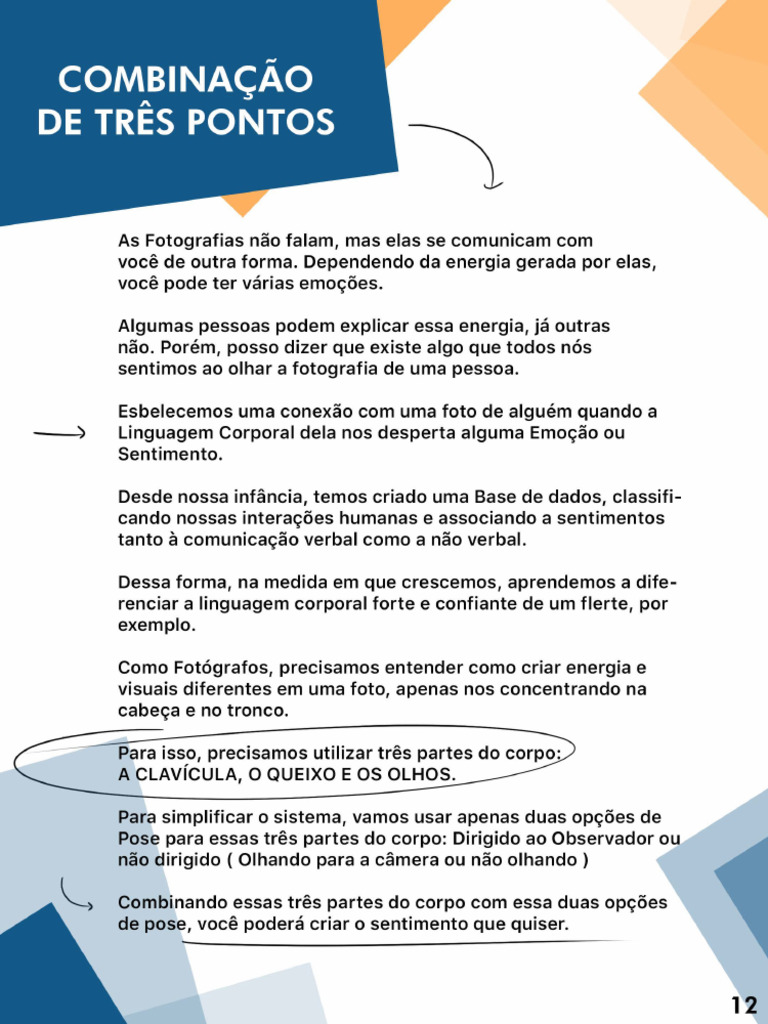 COMBINAÇÃO DE TRÊS PONTOS

As Fotografias não falam, mas elas se comunicam com você de outra forma. Dependendo da energia gerada por elas, você pode ter várias emoções.

Algumas pessoas podem explicar essa energia, já outras não. Porém, posso dizer que existe algo que todos nós sentimos ao olhar a fotografia de uma pessoa.

Esbelecemos uma conexão com uma foto de alguém quando a Linguagem Corporal dela nos desperta alguma Emoção ou Sentimento.

Desde nossa infância, temos criado uma Base de dados, classificando nossas interações humanas e associando a sentimentos tanto à comunicação verbal como a não verbal.

Dessa forma, na medida em que crescemos, aprendemos a diferenciar a linguagem corporal forte e confiante de um flerte, por exemplo.

Como Fotógrafos, precisamos entender como criar energia e visuais diferentes em uma foto, apenas nos concentrando na cabeça e no tronco.

Para isso, precisamos utilizar três partes do corpo: A CLAVÍCULA, O QUEIXO E OS OLHOS.

Para simplificar o sistema, vamos usar apenas duas opções de Pose para essas três partes do corpo: Dirigido ao Observador ou não dirigido ( Olhando para a câmera ou não olhando )

Combinando essas três partes do corpo com essa duas opções de pose, você poderá criar o sentimento que quiser.

12